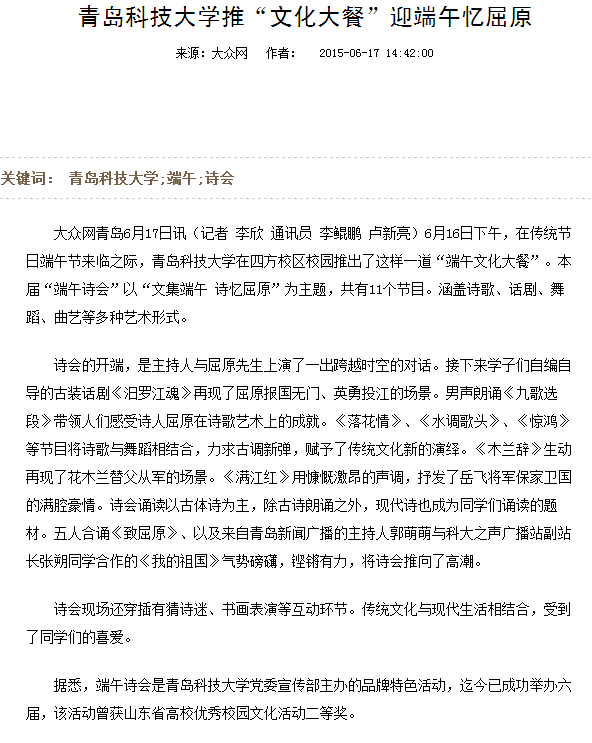 青岛科技大学推“文化大餐”迎端午忆屈原

来源：大众网 作者： 2015-06-17 14:42:00

关键词： 青岛科技大学;端午;诗会

大众网青岛6月17日讯（记者 李欣 通讯员 李鲲鹏 卢新亮）6月16日下午，在传统节日端午节来临之际，青岛科技大学在四方校区校园推出了这样一道“端午文化大餐”。本届“端午诗会”以“文集端午 诗忆屈原”为主题，共有11个节目。涵盖诗歌、话剧、舞蹈、曲艺等多种艺术形式。

诗会的开端，是主持人与屈原先生上演了一出跨越时空的对话。接下来学子们自编自导的古装话剧《汨罗江魂》再现了屈原报国无门、英勇投江的场景。男声朗诵《九歌选段》带领人们感受诗人屈原在诗歌艺术上的成就。《落花情》、《水调歌头》、《惊鸿》等节目将诗歌与舞蹈相结合，力求古调新弹，赋予了传统文化新的演绎。《木兰辞》生动再现了花木兰替父从军的场景。《满江红》用慷慨激昂的声调，抒发了岳飞将军保家卫国的满腔豪情。诗会诵读以古体诗为主，除古诗朗诵之外，现代诗也成为同学们诵读的题材。五人合诵《致屈原》、以及来自青岛新闻广播的主持人郭萌萌与科大之声广播站副站长张朔同学合作的《我的祖国》气势磅礴，铿锵有力，将诗会推向了高潮。

诗会现场还穿插有猜诗迷、书画表演等互动环节。传统文化与现代生活相结合，受到了同学们的喜爱。

据悉，端午诗会是青岛科技大学党委宣传部主办的品牌特色活动，迄今已成功举办六届，该活动曾获山东省高校优秀校园文化活动二等奖。